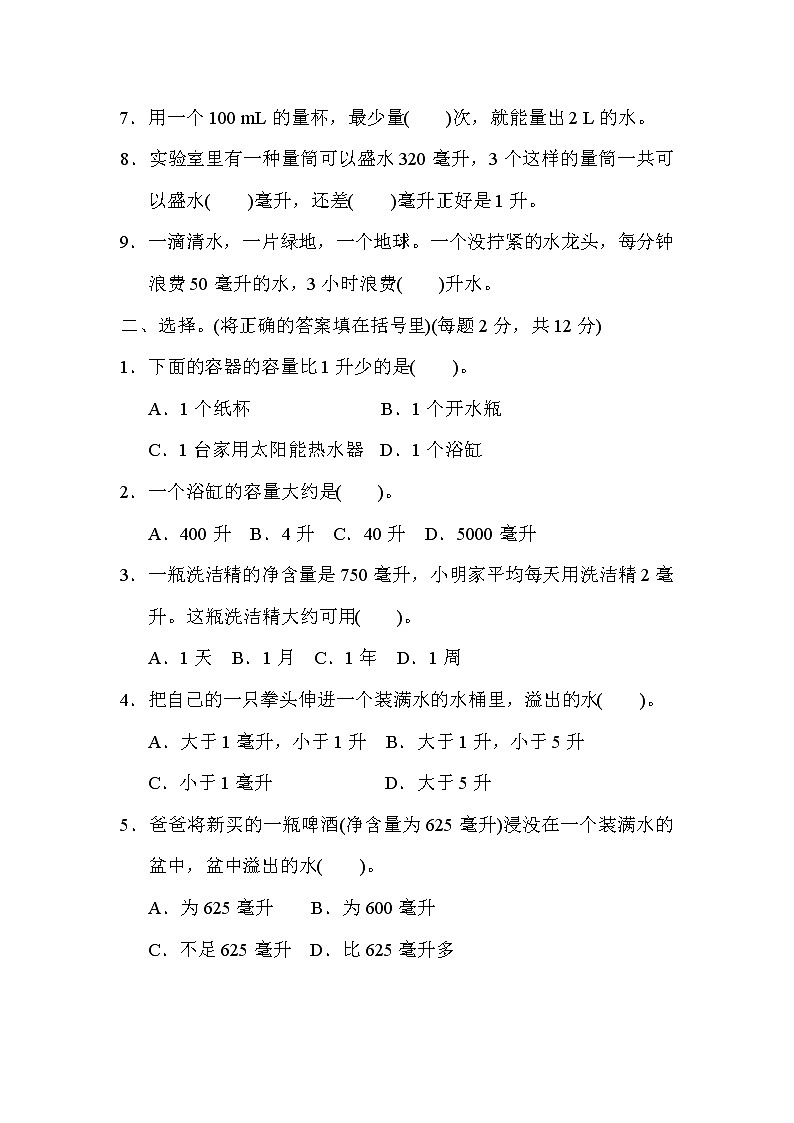 7．用一个 100 mL 的量杯，最少量(　　)次，就能量出 2 L 的水。

8．实验室里有一种量筒可以盛水 320 毫升，3 个这样的量筒一共可以盛水(　　)毫升，还差(　　)毫升正好是 1 升。

9．一滴清水，一片绿地，一个地球。一个没拧紧的水龙头，每分钟浪费 50 毫升的水，3 小时浪费(　　)升水。

二、选择。(将正确的答案填在括号里)(每题 2 分，共 12 分)

1．下面的容器的容量比 1 升少的是(　　)。

A．1 个纸杯　　　　　　B．1 个开水瓶

C．1 台家用太阳能热水器　D．1 个浴缸

2．一个浴缸的容量大约是(　　)。

A．400 升　B．4 升　C．40 升　D．5000 毫升

3．一瓶洗洁精的净含量是 750 毫升，小明家平均每天用洗洁精 2 毫升。这瓶洗洁精大约可用(　　)。

A．1 天　B．1 月　C．1 年　D．1 周

4．把自己的一只拳头伸进一个装满水的水桶里，溢出的水(　　)。

A．大于 1 毫升，小于 1 升　B．大于 1 升，小于 5 升

C．小于 1 毫升　　　　　D．大于 5 升

5．爸爸将新买的一瓶啤酒(净含量为 625 毫升)浸没在一个装满水的盆中，盆中溢出的水(　　)。

A．为 625 毫升　　B．为 600 毫升

C．不足 625 毫升　D．比 625 毫升多